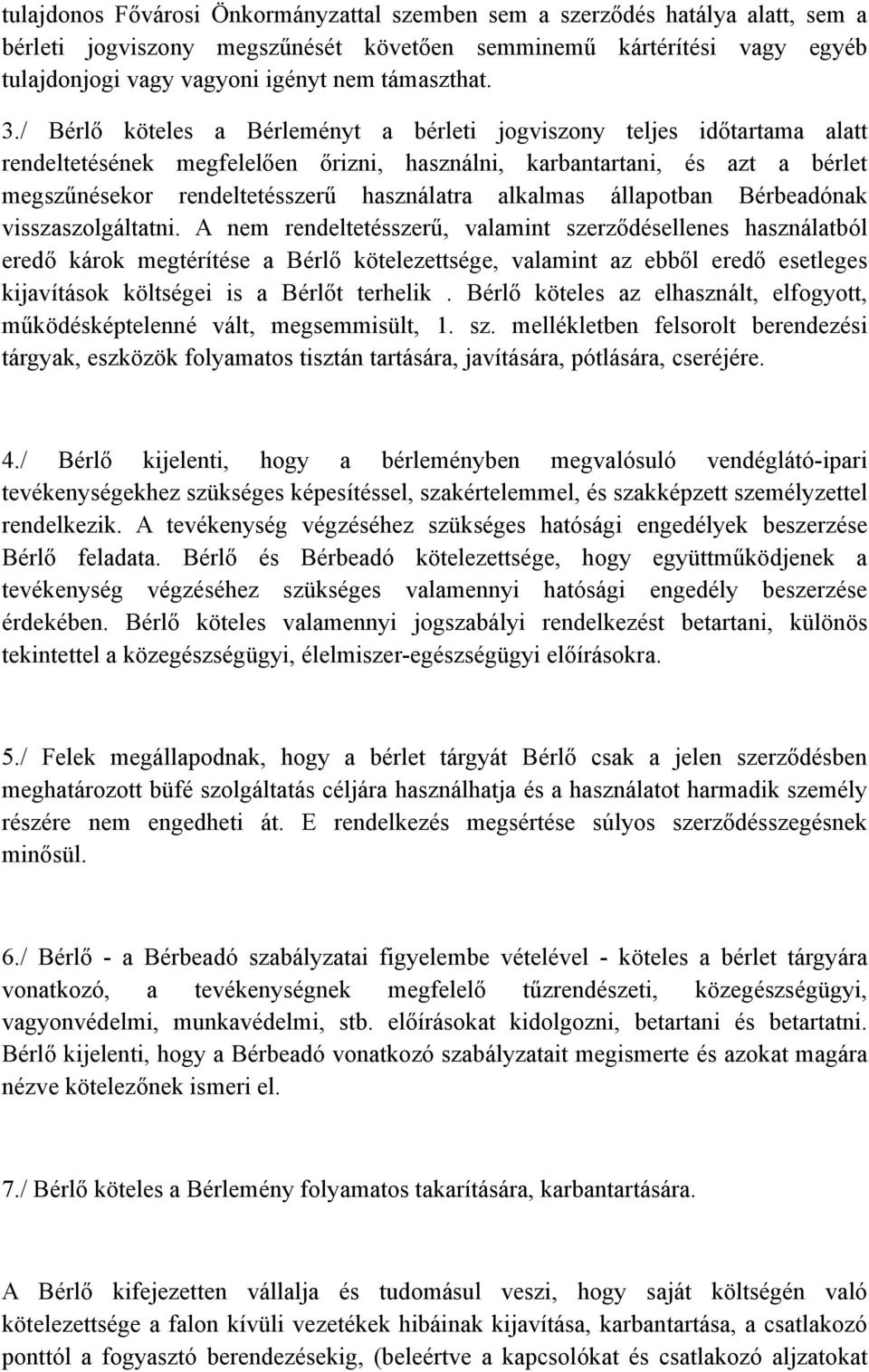 tulajdonos Fővárosi Önkormányzattal szemben sem a szerződés hatálya alatt, sem a bérleti jogviszony megszűnését követően semminemű kártérítési vagy egyéb tulajdonjogi vagy vagyoni igényt nem támaszthat.

3./ Bérlő köteles a Bérleményt a bérleti jogviszony teljes időtartama alatt rendeltetésének megfelelően őrizni, használni, karbantartani, és azt a bérlet megszűnésekor rendeltetésszerű használatra alkalmas állapotban Bérbeadónak visszaszolgáltatni. A nem rendeltetésszerű, valamint szerződésellenes használatból eredő károk megtérítése a Bérlő kötelezettsége, valamint az ebből eredő esetleges kijavítások költségei is a Bérlőt terhelik . Bérlő köteles az elhasznált, elfogyott, működésképtelenné vált, megsemmisült, 1. sz. mellékletben felsorolt berendezési tárgyak, eszközök folyamatos tisztán tartására, javítására, pótlására, cseréjére.

4./ Bérlő kijelenti, hogy a bérleményben megvalósuló vendéglátó-ipari tevékenységekhez szükséges képesítéssel, szakértelemmel, és szakképzett személyzettel rendelkezik. A tevékenység végzéséhez szükséges hatósági engedélyek beszerzése Bérlő feladata. Bérlő és Bérbeadó kötelezettsége, hogy együttműködjenek a tevékenység végzéséhez szükséges valamennyi hatósági engedély beszerzése érdekében. Bérlő köteles valamennyi jogszabályi rendelkezést betartani, különös tekintettel a közegészségügyi, élelmiszer-egészségügyi előírásokra.

5./ Felek megállapodnak, hogy a bérlet tárgyát Bérlő csak a jelen szerződésben meghatározott büfé szolgáltatás céljára használhatja és a használatot harmadik személy részére nem engedheti át. E rendelkezés megsértése súlyos szerződésszegésnek minősül.

6./ Bérlő - a Bérbeadó szabályzatai figyelembe vételével - köteles a bérlet tárgyára vonatkozó, a tevékenységnek megfelelő tűzrendészeti, közegészségügyi, vagyonvédelmi, munkavédelmi, stb. előírásokat kidolgozni, betartani és betartatni. Bérlő kijelenti, hogy a Bérbeadó vonatkozó szabályzatait megismerte és azokat magára nézve kötelezőnek ismeri el.

7./ Bérlő köteles a Bérlemény folyamatos takarítására, karbantartására.

A Bérlő kifejezetten vállalja és tudomásul veszi, hogy saját költségén való kötelezettsége a falon kívüli vezetékek hibáinak kijavítása, karbantartása, a csatlakozó ponttól a fogyasztó berendezésekig, (beleértve a kapcsolókat és csatlakozó aljzatokat